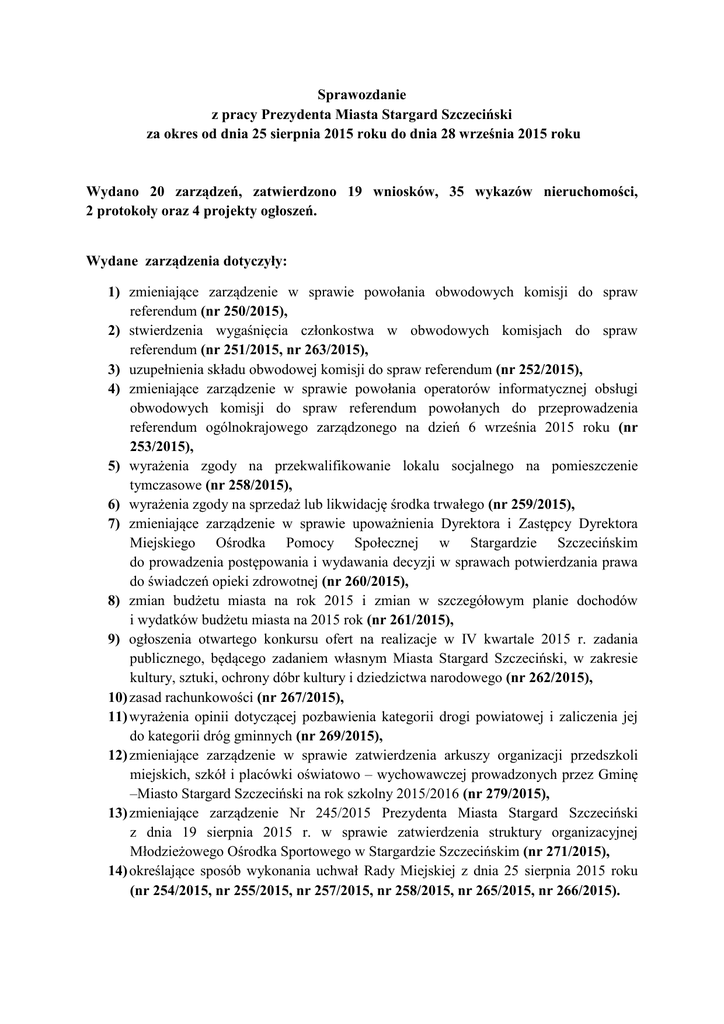 Sprawozdanie
z pracy Prezydenta Miasta Stargard Szczeciński
za okres od dnia 25 sierpnia 2015 roku do dnia 28 września 2015 roku

Wydano 20 zarządzeń, zatwierdzono 19 wniosków, 35 wykazów nieruchomości, 2 protokoły oraz 4 projekty ogłoszeń.

Wydane zarządzenia dotyczyły:

1) zmieniające zarządzenie w sprawie powołania obwodowych komisji do spraw referendum (nr 250/2015),
2) stwierdzenia wygaśnięcia członkostwa w obwodowych komisjach do spraw referendum (nr 251/2015, nr 263/2015),
3) uzupełnienia składu obwodowej komisji do spraw referendum (nr 252/2015),
4) zmieniające zarządzenie w sprawie powołania operatorów informatycznej obsługi obwodowych komisji do spraw referendum powołanych do przeprowadzenia referendum ogólnokrajowego zarządzonego na dzień 6 września 2015 roku (nr 253/2015),
5) wyrażenia zgody na przekwalifikowanie lokalu socjalnego na pomieszczenie tymczasowe (nr 258/2015),
6) wyrażenia zgody na sprzedaż lub likwidację środka trwałego (nr 259/2015),
7) zmieniające zarządzenie w sprawie upoważnienia Dyrektora i Zastępcy Dyrektora Miejskiego Ośrodka Pomocy Społecznej w Stargardzie Szczecińskim do prowadzenia postępowania i wydawania decyzji w sprawach potwierdzania prawa do świadczeń opieki zdrowotnej (nr 260/2015),
8) zmian budżetu miasta na rok 2015 i zmian w szczegółowym planie dochodów i wydatków budżetu miasta na 2015 rok (nr 261/2015),
9) ogłoszenia otwartego konkursu ofert na realizacje w IV kwartale 2015 r. zadania publicznego, będącego zadaniem własnym Miasta Stargard Szczeciński, w zakresie kultury, sztuki, ochrony dóbr kultury i dziedzictwa narodowego (nr 262/2015),
10) zasad rachunkowości (nr 267/2015),
11) wyrażenia opinii dotyczącej pozbawienia kategorii drogi powiatowej i zaliczenia jej do kategorii dróg gminnych (nr 269/2015),
12) zmieniające zarządzenie w sprawie zatwierdzenia arkuszy organizacji przedszkoli miejskich, szkół i placówki oświatowo – wychowawczej prowadzonych przez Gminę –Miasto Stargard Szczeciński na rok szkolny 2015/2016 (nr 279/2015),
13) zmieniające zarządzenie Nr 245/2015 Prezydenta Miasta Stargard Szczeciński z dnia 19 sierpnia 2015 r. w sprawie zatwierdzenia struktury organizacyjnej Młodzieżowego Ośrodka Sportowego w Stargardzie Szczecińskim (nr 271/2015),
14) określające sposób wykonania uchwał Rady Miejskiej z dnia 25 sierpnia 2015 roku (nr 254/2015, nr 255/2015, nr 257/2015, nr 258/2015, nr 265/2015, nr 266/2015).